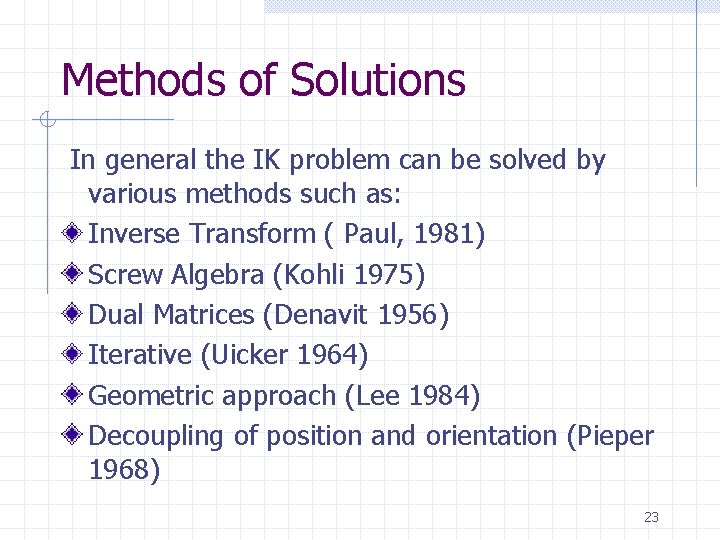 Methods of Solutions

In general the IK problem can be solved by various methods such as:

Inverse Transform ( Paul, 1981)

Screw Algebra (Kohli 1975)

Dual Matrices (Denavit 1956)

Iterative (Uicker 1964)

Geometric approach (Lee 1984)

Decoupling of position and orientation (Pieper 1968)

23